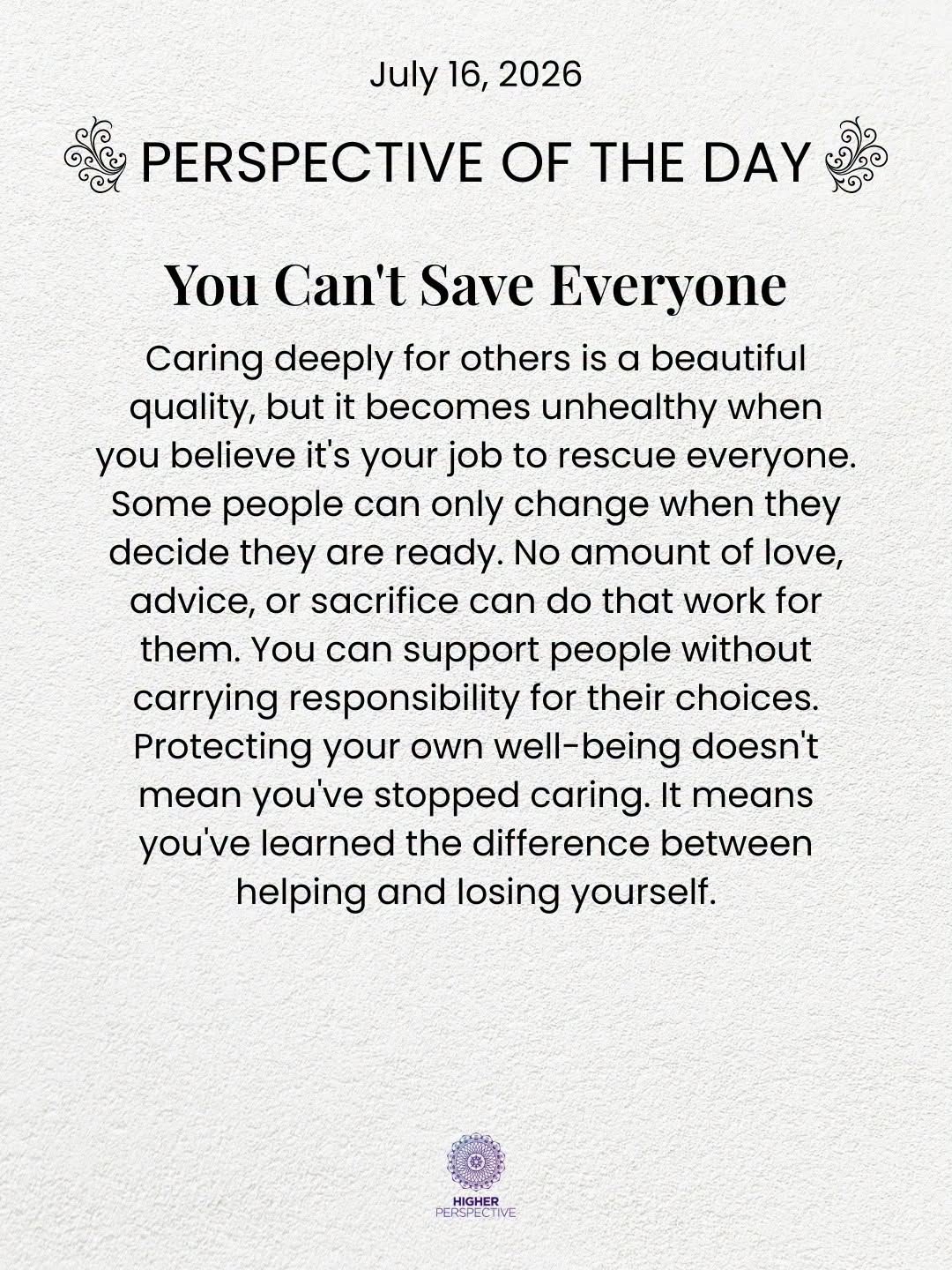 July 16, 2026

PERSPECTIVE OF THE DAY

You Can't Save Everyone

Caring deeply for others is a beautiful quality, but it becomes unhealthy when you believe it's your job to rescue everyone. Some people can only change when they decide they are ready. No amount of love, advice, or sacrifice can do that work for them. You can support people without carrying responsibility for their choices. Protecting your own well-being doesn't mean you've stopped caring. It means you've learned the difference between helping and losing yourself.

HIGHER
PERSPECTIVE